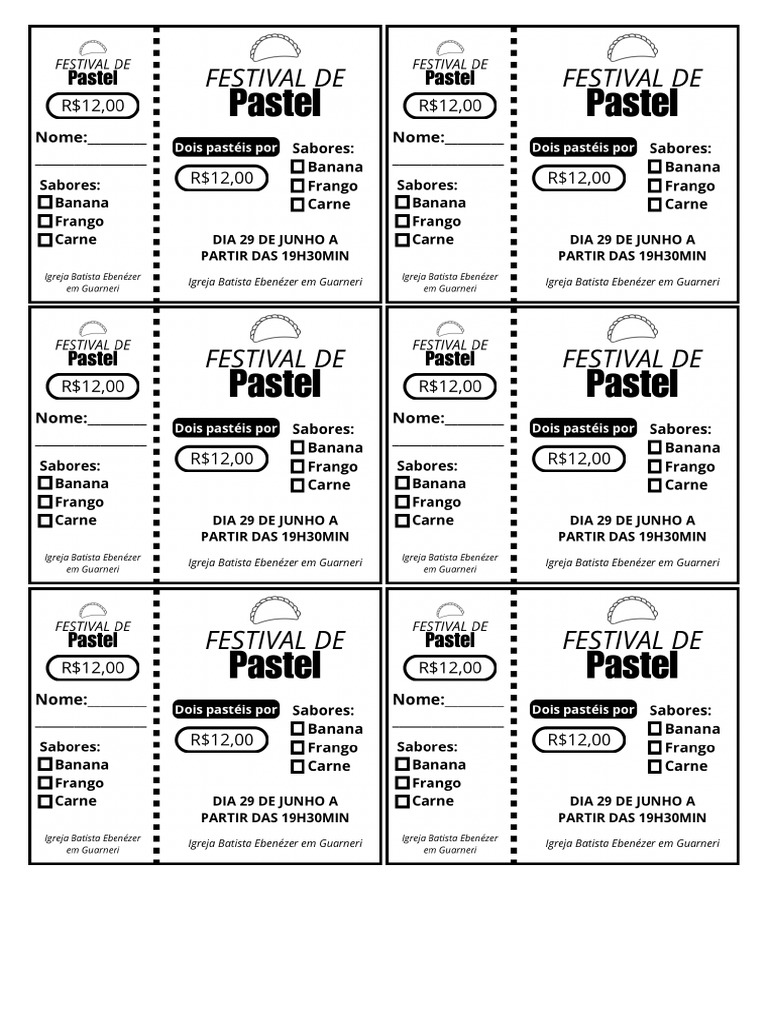 FESTIVAL DE
Pastel
R$12,00
Nome:________
________________
Sabores:
☐ Banana
☐ Frango
☐ Carne
Igreja Batista Ebenézer em Guarneri

FESTIVAL DE
Pastel
Dois pastéis por
R$12,00
Sabores:
☐ Banana
☐ Frango
☐ Carne
DIA 29 DE JUNHO A PARTIR DAS 19H30MIN
Igreja Batista Ebenézer em Guarneri

FESTIVAL DE
Pastel
R$12,00
Nome:________
________________
Sabores:
☐ Banana
☐ Frango
☐ Carne
Igreja Batista Ebenézer em Guarneri

FESTIVAL DE
Pastel
Dois pastéis por
R$12,00
Sabores:
☐ Banana
☐ Frango
☐ Carne
DIA 29 DE JUNHO A PARTIR DAS 19H30MIN
Igreja Batista Ebenézer em Guarneri

FESTIVAL DE
Pastel
R$12,00
Nome:________
________________
Sabores:
☐ Banana
☐ Frango
☐ Carne
Igreja Batista Ebenézer em Guarneri

FESTIVAL DE
Pastel
Dois pastéis por
R$12,00
Sabores:
☐ Banana
☐ Frango
☐ Carne
DIA 29 DE JUNHO A PARTIR DAS 19H30MIN
Igreja Batista Ebenézer em Guarneri

FESTIVAL DE
Pastel
R$12,00
Nome:________
________________
Sabores:
☐ Banana
☐ Frango
☐ Carne
Igreja Batista Ebenézer em Guarneri

FESTIVAL DE
Pastel
Dois pastéis por
R$12,00
Sabores:
☐ Banana
☐ Frango
☐ Carne
DIA 29 DE JUNHO A PARTIR DAS 19H30MIN
Igreja Batista Ebenézer em Guarneri

FESTIVAL DE
Pastel
R$12,00
Nome:________
________________
Sabores:
☐ Banana
☐ Frango
☐ Carne
Igreja Batista Ebenézer em Guarneri

FESTIVAL DE
Pastel
Dois pastéis por
R$12,00
Sabores:
☐ Banana
☐ Frango
☐ Carne
DIA 29 DE JUNHO A PARTIR DAS 19H30MIN
Igreja Batista Ebenézer em Guarneri

FESTIVAL DE
Pastel
R$12,00
Nome:________
________________
Sabores:
☐ Banana
☐ Frango
☐ Carne
Igreja Batista Ebenézer em Guarneri

FESTIVAL DE
Pastel
Dois pastéis por
R$12,00
Sabores:
☐ Banana
☐ Frango
☐ Carne
DIA 29 DE JUNHO A PARTIR DAS 19H30MIN
Igreja Batista Ebenézer em Guarneri